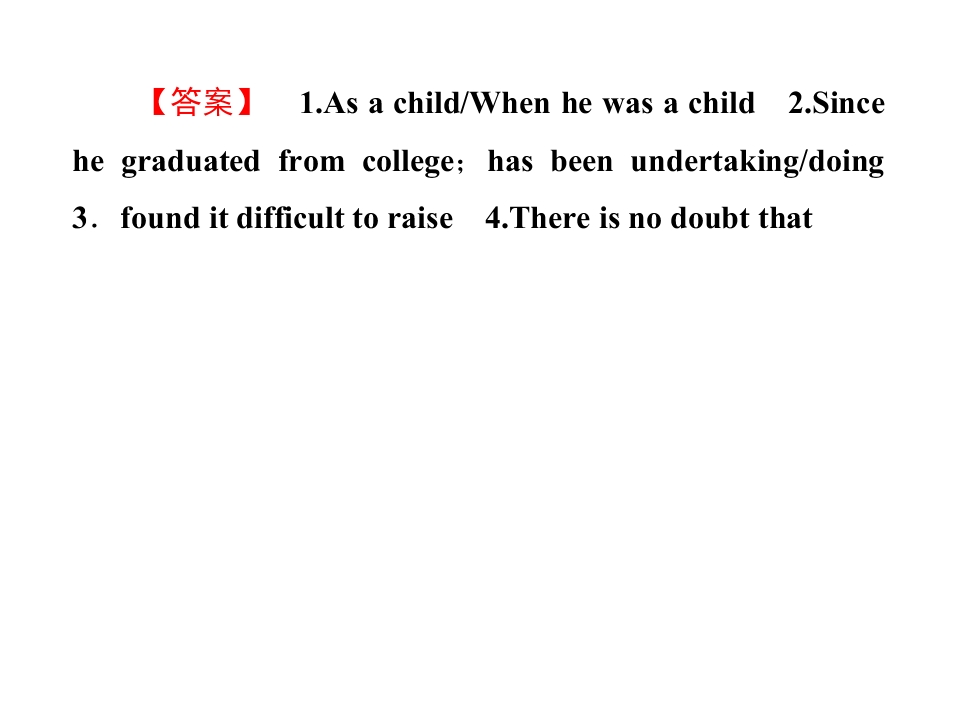 【答案】 1.As a child/When he was a child 2.Since he graduated from college；has been undertaking/doing 3．found it difficult to raise 4.There is no doubt that